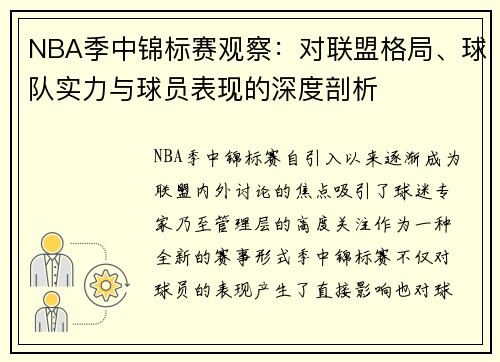 NBA季中锦标赛观察：对联盟格局、球队实力与球员表现的深度剖析

NBA季中锦标赛自引入以来逐渐成为联盟内外讨论的焦点吸引了球迷专家乃至管理层的高度关注作为一种全新的赛事形式季中锦标赛不仅对球员的表现产生了直接影响也对球